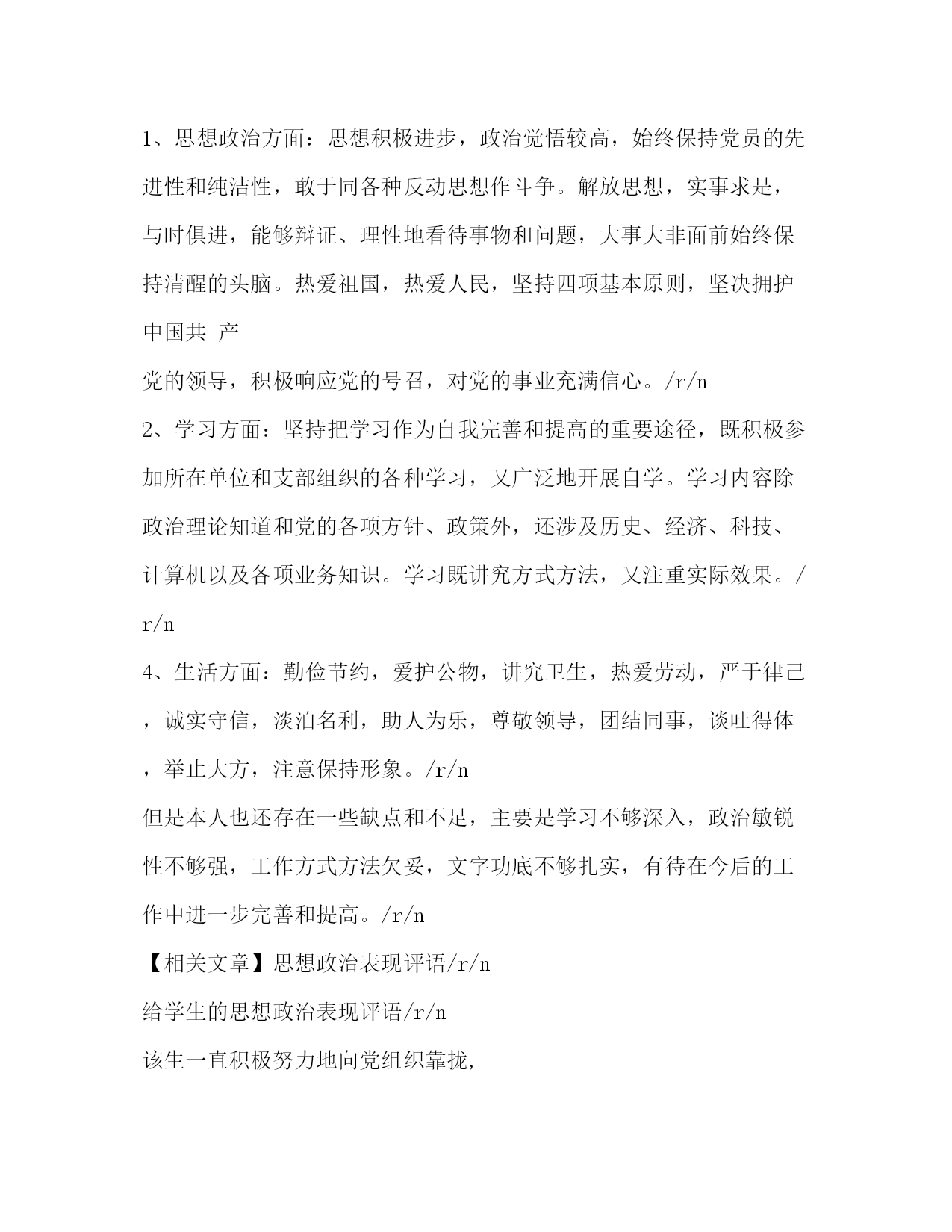 1、思想政治方面：思想积极进步，政治觉悟较高，始终保持党员的先进性和纯洁性，敢于同各种反动思想作斗争。解放思想，实事求是，与时俱进，能够辩证、理性地看待事物和问题，大事大非面前始终保持清醒的头脑。热爱祖国，热爱人民，坚持四项基本原则，坚决拥护中国共-产-

党的领导，积极响应党的号召，对党的事业充满信心。/r/n

2、学习方面：坚持把学习作为自我完善和提高的重要途径，既积极参加所在单位和支部组织的各种学习，又广泛地开展自学。学习内容除政治理论知道和党的各项方针、政策外，还涉及历史、经济、科技、计算机以及各项业务知识。学习既讲究方式方法，又注重实际效果。/r/n

4、生活方面：勤俭节约，爱护公物，讲究卫生，热爱劳动，严于律己，诚实守信，淡泊名利，助人为乐，尊敬领导，团结同事，谈吐得体，举止大方，注意保持形象。/r/n

但是本人也还存在一些缺点和不足，主要是学习不够深入，政治敏锐性不够强，工作方式方法欠妥，文字功底不够扎实，有待在今后的工作中进一步完善和提高。/r/n

【相关文章】思想政治表现评语/r/n

给学生的思想政治表现评语/r/n

该生一直积极努力地向党组织靠拢，